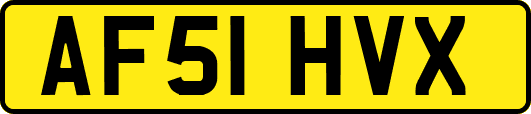 AF51 HVX